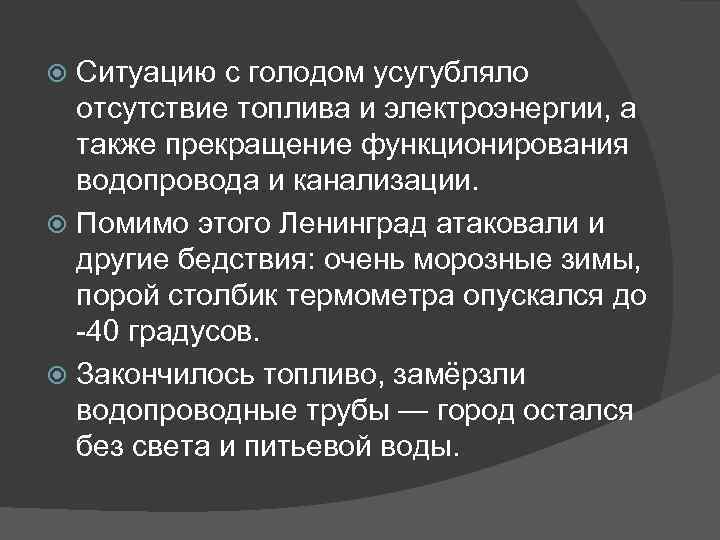 Ситуацию с голодом усугубляло отсутствие топлива и электроэнергии, а также прекращение функционирования водопровода и канализации.

Помимо этого Ленинград атаковали и другие бедствия: очень морозные зимы, порой столбик термометра опускался до -40 градусов.

Закончилось топливо, замёрзли водопроводные трубы — город остался без света и питьевой воды.